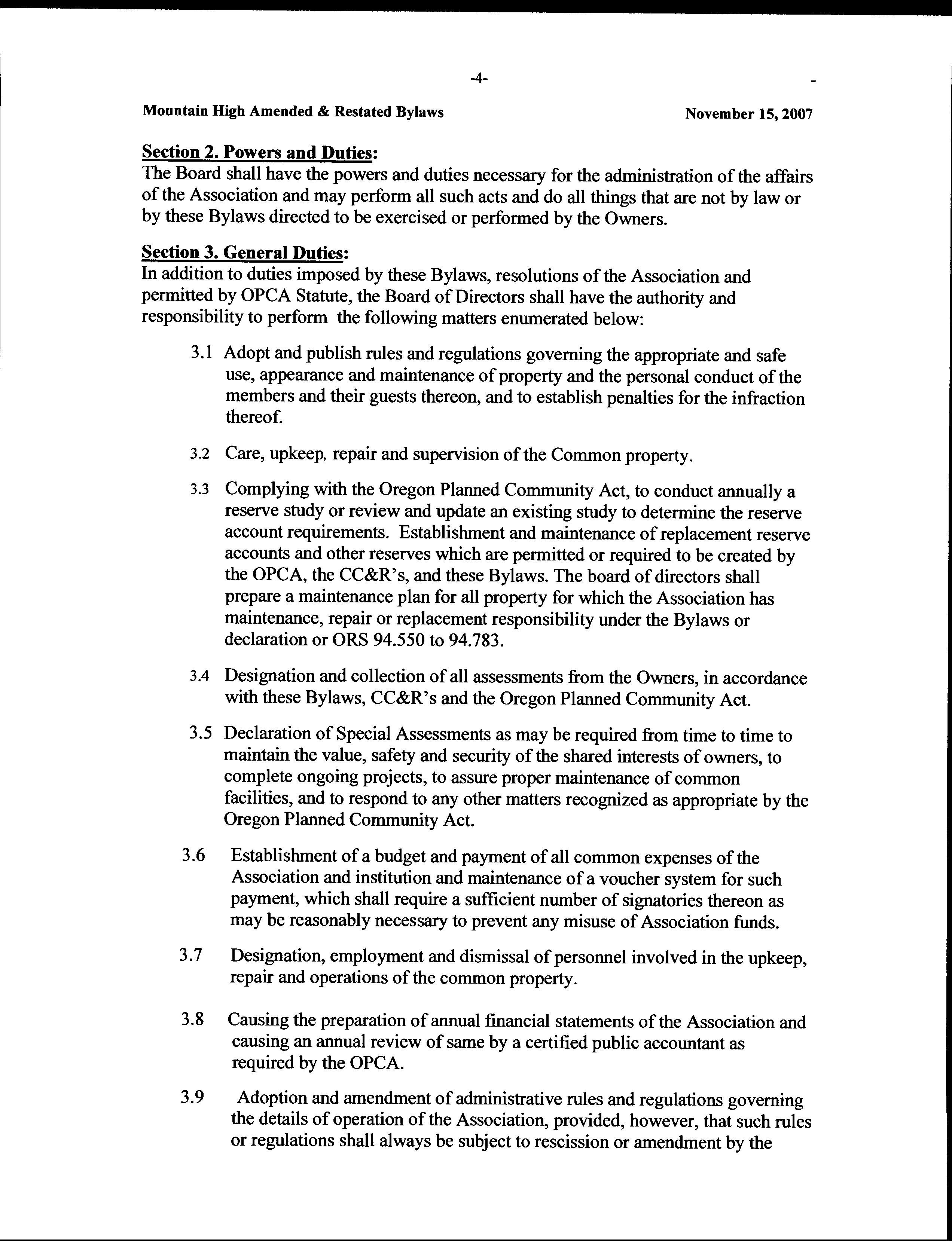 -4-

Mountain High Amended & Restated Bylaws November 15, 2007

Section 2. Powers and Duties:
The Board shall have the powers and duties necessary for the administration of the affairs of the Association and may perform all such acts and do all things that are not by law or by these Bylaws directed to be exercised or performed by the Owners.

Section 3. General Duties:
In addition to duties imposed by these Bylaws, resolutions of the Association and permitted by OPCA Statute, the Board of Directors shall have the authority and responsibility to perform the following matters enumerated below:

3.1 Adopt and publish rules and regulations governing the appropriate and safe use, appearance and maintenance of property and the personal conduct of the members and their guests thereon, and to establish penalties for the infraction thereof.

3.2 Care, upkeep, repair and supervision of the Common property.

3.3 Complying with the Oregon Planned Community Act, to conduct annually a reserve study or review and update an existing study to determine the reserve account requirements. Establishment and maintenance of replacement reserve accounts and other reserves which are permitted or required to be created by the OPCA, the CC&R's, and these Bylaws. The board of directors shall prepare a maintenance plan for all property for which the Association has maintenance, repair or replacement responsibility under the Bylaws or declaration or ORS 94.550 to 94.783.

3.4 Designation and collection of all assessments from the Owners, in accordance with these Bylaws, CC&R's and the Oregon Planned Community Act.

3.5 Declaration of Special Assessments as may be required from time to time to maintain the value, safety and security of the shared interests of owners, to complete ongoing projects, to assure proper maintenance of common facilities, and to respond to any other matters recognized as appropriate by the Oregon Planned Community Act.

3.6 Establishment of a budget and payment of all common expenses of the Association and institution and maintenance of a voucher system for such payment, which shall require a sufficient number of signatories thereon as may be reasonably necessary to prevent any misuse of Association funds.

3.7 Designation, employment and dismissal of personnel involved in the upkeep, repair and operations of the common property.

3.8 Causing the preparation of annual financial statements of the Association and causing an annual review of same by a certified public accountant as required by the OPCA.

3.9 Adoption and amendment of administrative rules and regulations governing the details of operation of the Association, provided, however, that such rules or regulations shall always be subject to rescission or amendment by the